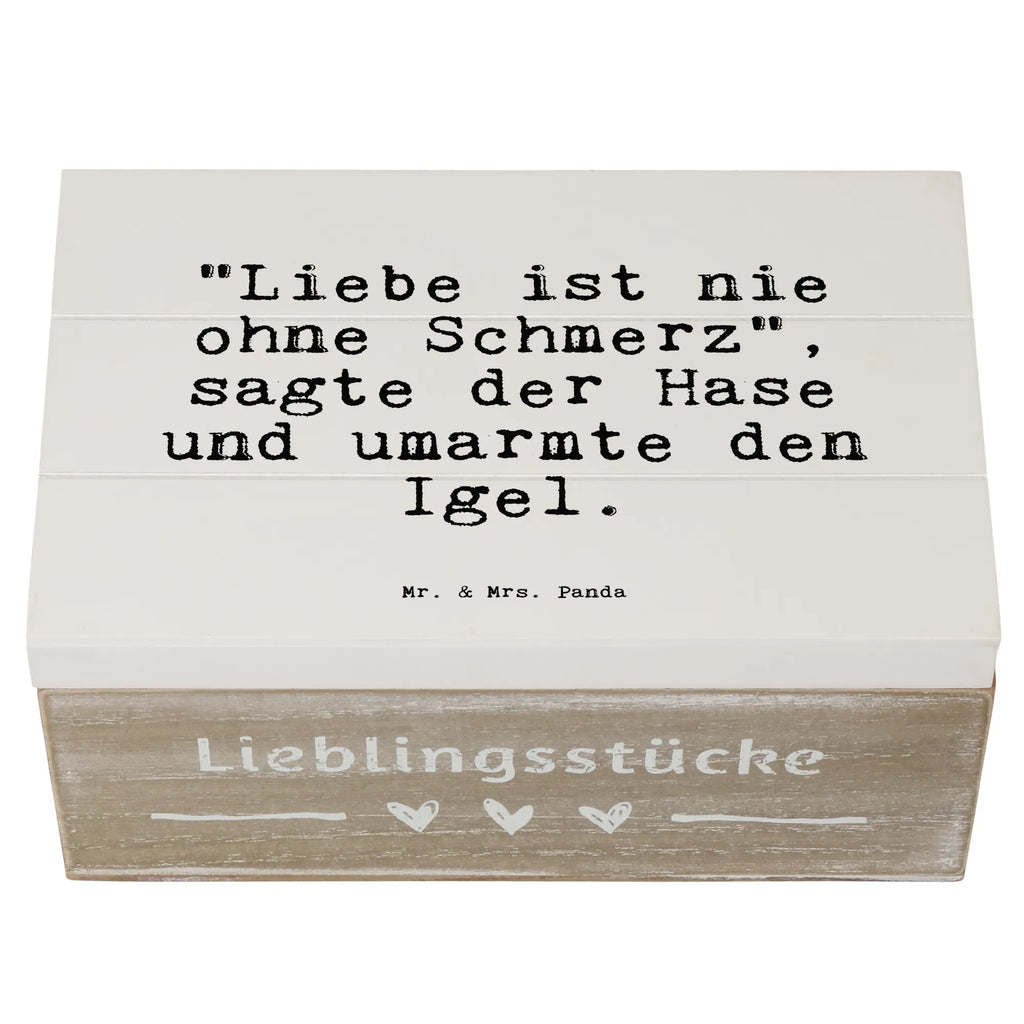 "Liebe ist nie ohne Schmerz", sagte der Hase und umarmte den Igel.

Mr. & Mrs. Panda

Lieblingsstücke